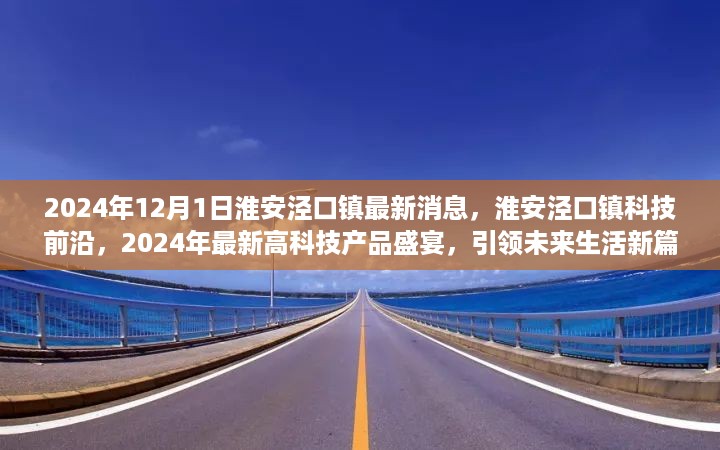 2024年12月1日淮安泾口镇最新消息，淮安泾口镇科技前沿，2024年最新高科技产品盛宴，引领未来生活新篇